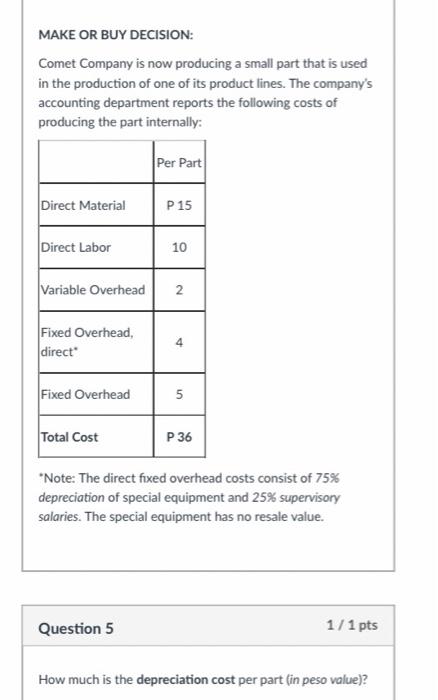 MAKE OR BUY DECISION:

Comet Company is now producing a small part that is used in the production of one of its product lines. The company's accounting department reports the following costs of producing the part internally:

| | Per Part |
|---|---|
| Direct Material | P 15 |
| Direct Labor | 10 |
| Variable Overhead | 2 |
| Fixed Overhead, direct* | 4 |
| Fixed Overhead | 5 |
| Total Cost | P 36 |

*Note: The direct fixed overhead costs consist of 75% depreciation of special equipment and 25% supervisory salaries. The special equipment has no resale value.

Question 5

1 / 1 pts

How much is the depreciation cost per part (in peso value)?